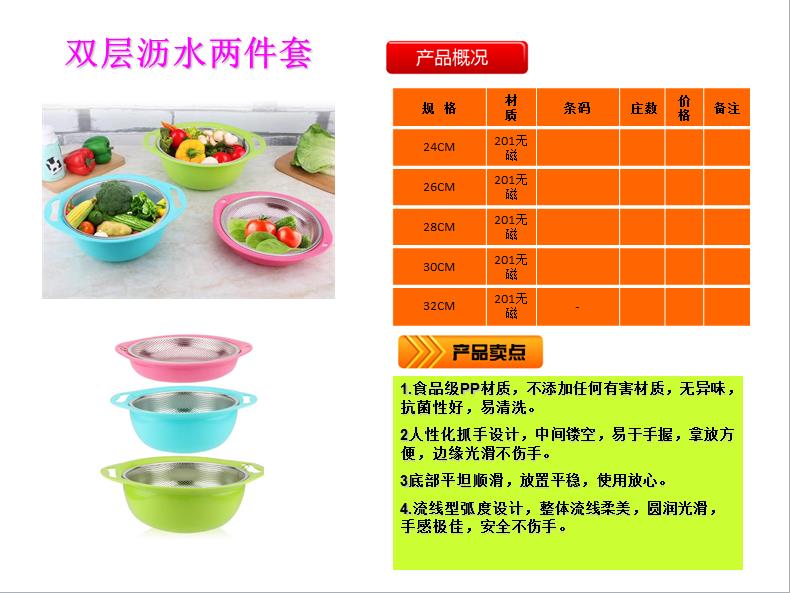 双层沥水两件套

产品概况

| 规 格 | 材质 | 条码 | 庄数 | 价格 | 备注 |
|---|---|---|---|---|---|
| 24CM | 201无磁 | | | | |
| 26CM | 201无磁 | | | | |
| 28CM | 201无磁 | | | | |
| 30CM | 201无磁 | | | | |
| 32CM | 201无磁 | - | | | |

产品卖点

1.食品级PP材质，不添加任何有害材质，无异味，抗菌性好，易清洗。

2人性化抓手设计，中间镂空，易于手握，拿放方便，边缘光滑不伤手。

3底部平坦顺滑，放置平稳，使用放心。

4.流线型弧度设计，整体流线柔美，圆润光滑，手感极佳，安全不伤手。